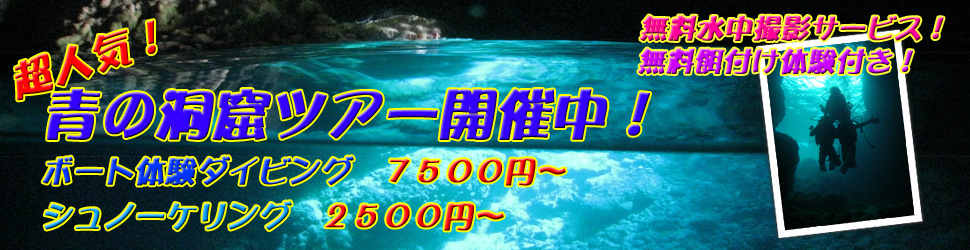 超人気！
青の洞窟ツアー開催中！
ボート体験ダイビング　７５００円～
シュノーケリング　２５００円～
無料水中撮影サービス！
無料餌付け体験付き！